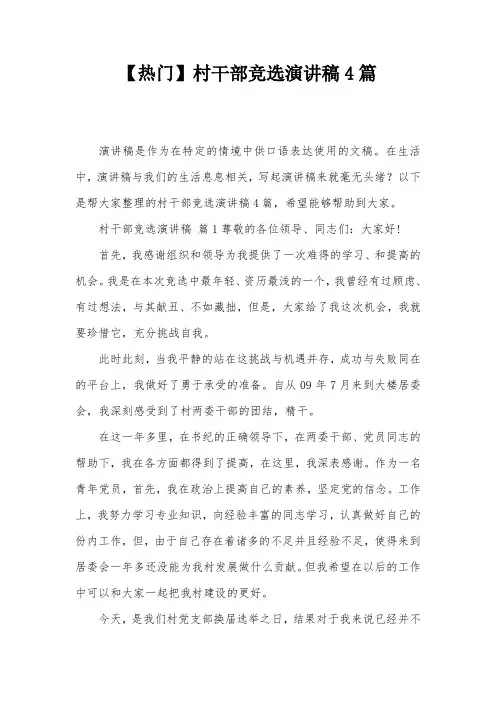 【热门】村干部竞选演讲稿4篇

演讲稿是作为在特定的情境中供口语表达使用的文稿。在生活中，演讲稿与我们的生活息息相关，写起演讲稿来就毫无头绪？以下是帮大家整理的村干部竞选演讲稿4篇，希望能够帮助到大家。

村干部竞选演讲稿 篇1尊敬的各位领导、同志们：大家好！

首先，我感谢组织和领导为我提供了一次难得的学习、和提高的机会。我是在本次竞选中最年轻、资历最浅的一个，我曾经有过顾虑、有过想法，与其献丑、不如藏拙，但是，大家给了我这次机会，我就要珍惜它，充分挑战自我。

此时此刻，当我平静的站在这挑战与机遇并存，成功与失败同在的平台上，我做好了勇于承受的准备。自从09年7月来到大楼居委会，我深刻感受到了村两委干部的团结，精干。

在这一年多里，在书纪的正确领导下，在两委干部、党员同志的帮助下，我在各方面都得到了提高，在这里，我深表感谢。作为一名青年党员，首先，我在政治上提高自己的素养，坚定党的信念。工作上，我努力学习专业知识，向经验丰富的同志学习，认真做好自己的份内工作，但，由于自己存在着诸多的不足并且经验不足，使得来到居委会一年多还没能为我村发展做什么贡献。但我希望在以后的工作中可以和大家一起把我村建设的更好。

今天，是我们村党支部换届选举之日，结果对于我来说已经并不